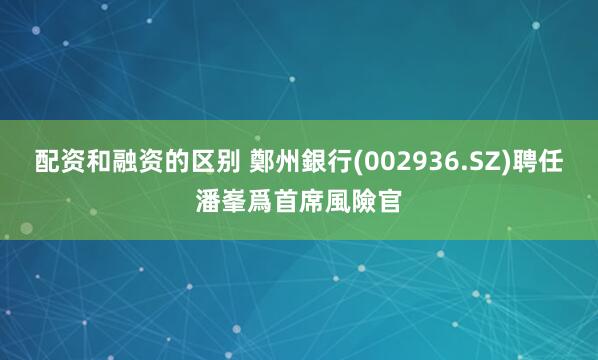 配资和融资的区别 鄭州銀行(002936.SZ)聘任潘峯爲首席風險官